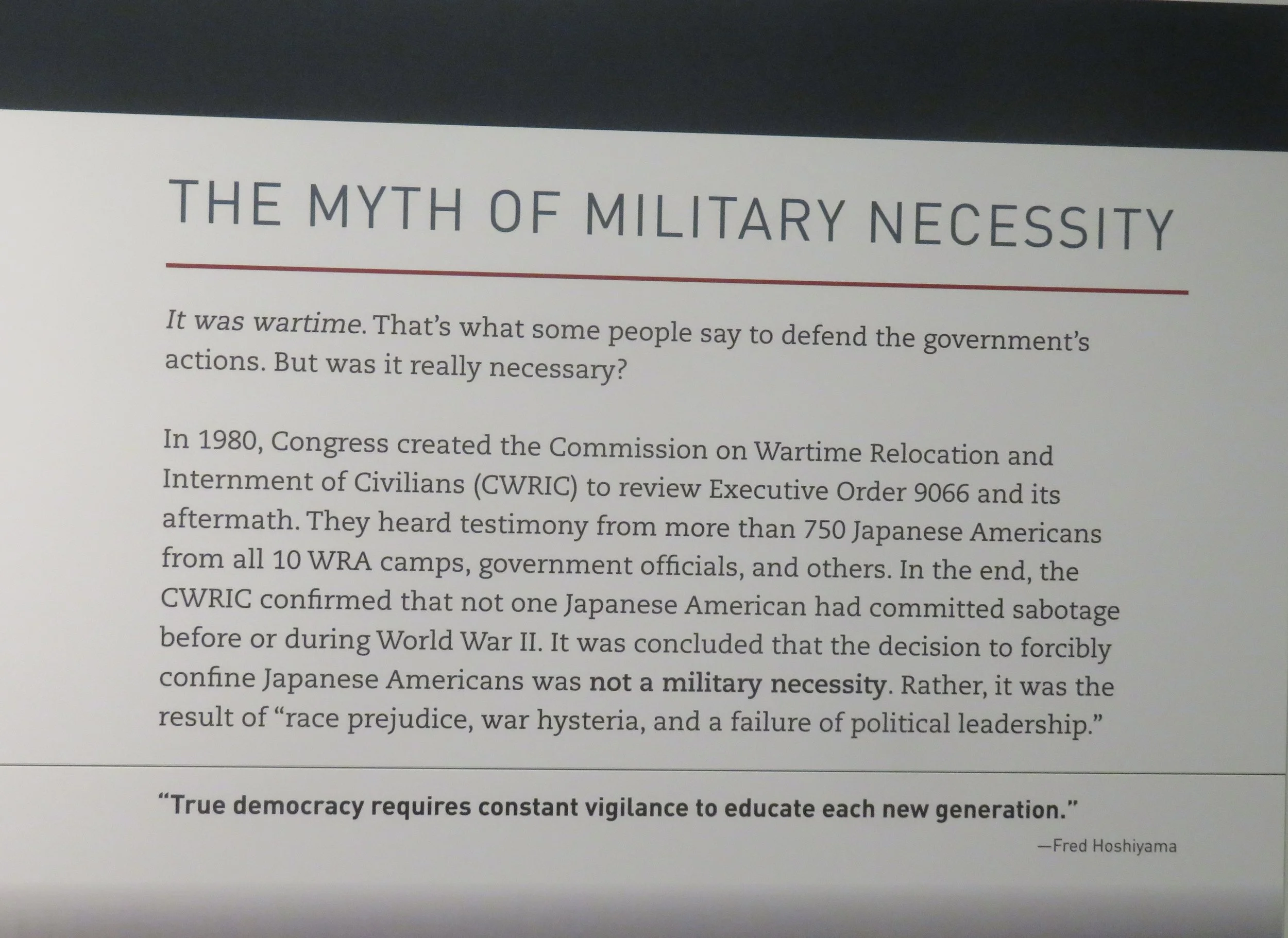 THE MYTH OF MILITARY NECESSITY

It was wartime. That's what some people say to defend the government's actions. But was it really necessary?

In 1980, Congress created the Commission on Wartime Relocation and Internment of Civilians (CWRIC) to review Executive Order 9066 and its aftermath. They heard testimony from more than 750 Japanese Americans from all 10 WRA camps, government officials, and others. In the end, the CWRIC confirmed that not one Japanese American had committed sabotage before or during World War II. It was concluded that the decision to forcibly confine Japanese Americans was not a military necessity. Rather, it was the result of "race prejudice, war hysteria, and a failure of political leadership."

"True democracy requires constant vigilance to educate each new generation."

—Fred Hoshiyama